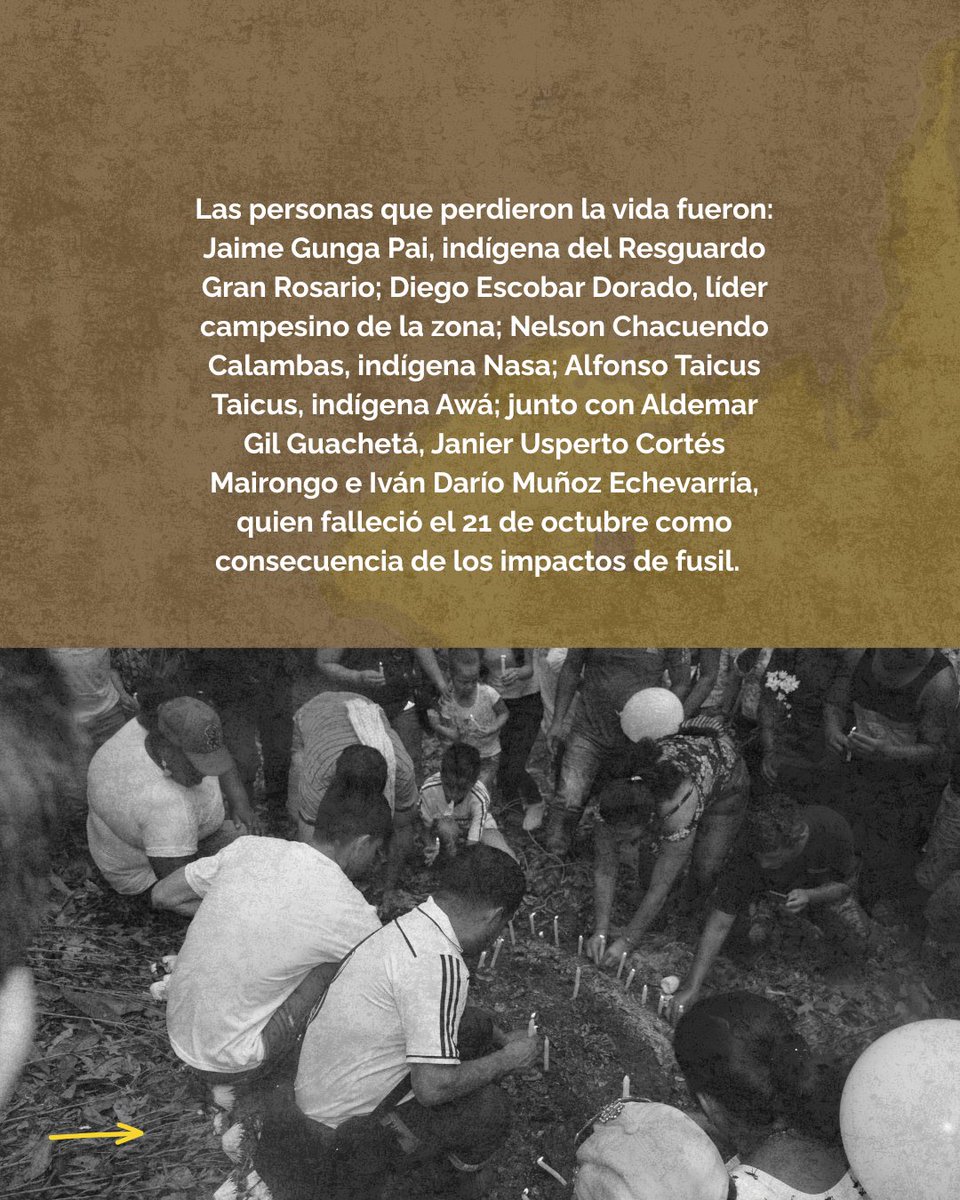 Las personas que perdieron la vida fueron: Jaime Gunga Pai, indígena del Resguardo Gran Rosario; Diego Escobar Dorado, líder campesino de la zona; Nelson Chacuendo Calambas, indígena Nasa; Alfonso Taicus Taicus, indígena Awá; junto con Aldemar Gil Guachetá, Janier Usperto Cortés Mairongo e Iván Darío Muñoz Echevarría, quien falleció el 21 de octubre como consecuencia de los impactos de fusil.